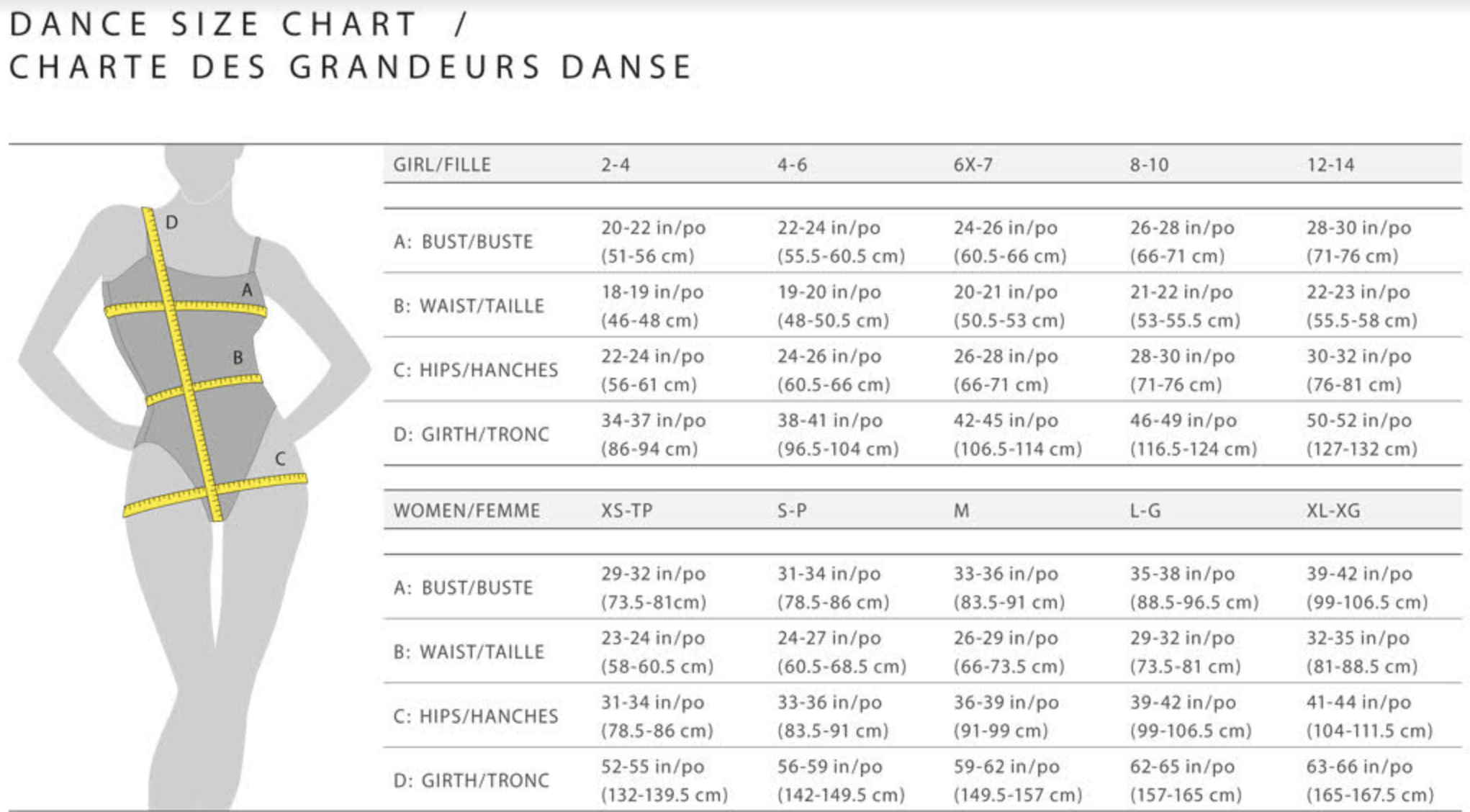 DANCE SIZE CHART /
CHARTE DES GRANDEURS DANSE

D
A
B
C

| GIRL/FILLE | 2-4 | 4-6 | 6X-7 | 8-10 | 12-14 |
|---|---|---|---|---|---|
| A: BUST/BUSTE | 20-22 in/po (51-56 cm) | 22-24 in/po (55.5-60.5 cm) | 24-26 in/po (60.5-66 cm) | 26-28 in/po (66-71 cm) | 28-30 in/po (71-76 cm) |
| B: WAIST/TAILLE | 18-19 in/po (46-48 cm) | 19-20 in/po (48-50.5 cm) | 20-21 in/po (50.5-53 cm) | 21-22 in/po (53-55.5 cm) | 22-23 in/po (55.5-58 cm) |
| C: HIPS/HANCHES | 22-24 in/po (56-61 cm) | 24-26 in/po (60.5-66 cm) | 26-28 in/po (66-71 cm) | 28-30 in/po (71-76 cm) | 30-32 in/po (76-81 cm) |
| D: GIRTH/TRONC | 34-37 in/po (86-94 cm) | 38-41 in/po (96.5-104 cm) | 42-45 in/po (106.5-114 cm) | 46-49 in/po (116.5-124 cm) | 50-52 in/po (127-132 cm) |

| WOMEN/FEMME | XS-TP | S-P | M | L-G | XL-XG |
|---|---|---|---|---|---|
| A: BUST/BUSTE | 29-32 in/po (73.5-81cm) | 31-34 in/po (78.5-86 cm) | 33-36 in/po (83.5-91 cm) | 35-38 in/po (88.5-96.5 cm) | 39-42 in/po (99-106.5 cm) |
| B: WAIST/TAILLE | 23-24 in/po (58-60.5 cm) | 24-27 in/po (60.5-68.5 cm) | 26-29 in/po (66-73.5 cm) | 29-32 in/po (73.5-81 cm) | 32-35 in/po (81-88.5 cm) |
| C: HIPS/HANCHES | 31-34 in/po (78.5-86 cm) | 33-36 in/po (83.5-91 cm) | 36-39 in/po (91-99 cm) | 39-42 in/po (99-106.5 cm) | 41-44 in/po (104-111.5 cm) |
| D: GIRTH/TRONC | 52-55 in/po (132-139.5 cm) | 56-59 in/po (142-149.5 cm) | 59-62 in/po (149.5-157 cm) | 62-65 in/po (157-165 cm) | 63-66 in/po (165-167.5 cm) |